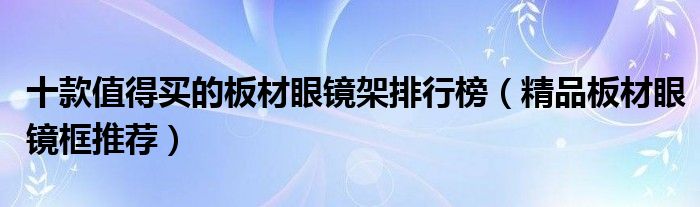 十款值得买的板材眼镜架排行榜（精品板材眼镜框推荐）